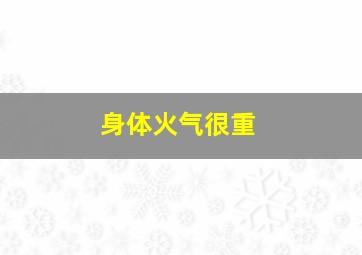 身体火气很重